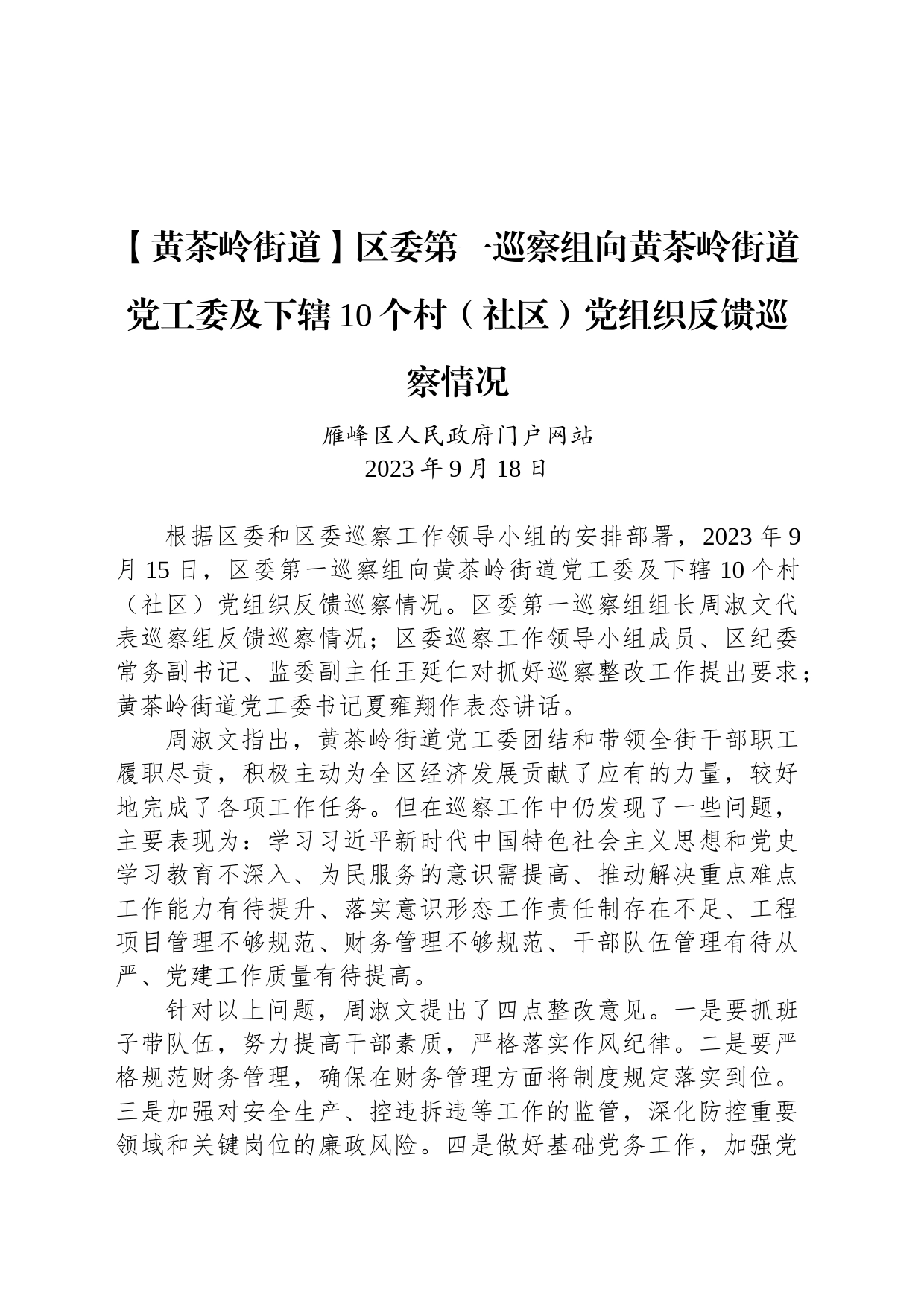 【黄茶岭街道】区委第一巡察组向黄茶岭街道党工委及下辖10个村（社区）党组织反馈巡察情况

雁峰区人民政府门户网站
2023年9月18日

根据区委和区委巡察工作领导小组的安排部署，2023年9月15日，区委第一巡察组向黄茶岭街道党工委及下辖10个村（社区）党组织反馈巡察情况。区委第一巡察组组长周淑文代表巡察组反馈巡察情况；区委巡察工作领导小组成员、区纪委常务副书记、监委副主任王延仁对抓好巡察整改工作提出要求；黄茶岭街道党工委书记夏雍翔作表态讲话。

周淑文指出，黄茶岭街道党工委团结和带领全街干部职工履职尽责，积极主动为全区经济发展贡献了应有的力量，较好地完成了各项工作任务。但在巡察工作中仍发现了一些问题，主要表现为：学习习近平新时代中国特色社会主义思想和党史学习教育不深入、为民服务的意识需提高、推动解决重点难点工作能力有待提升、落实意识形态工作责任制存在不足、工程项目管理不够规范、财务管理不够规范、干部队伍管理有待从严、党建工作质量有待提高。

针对以上问题，周淑文提出了四点整改意见。一是要抓班子带队伍，努力提高干部素质，严格落实作风纪律。二是要严格规范财务管理，确保在财务管理方面将制度规定落实到位。三是加强对安全生产、控违拆违等工作的监管，深化防控重要领域和关键岗位的廉政风险。四是做好基础党务工作，加强党